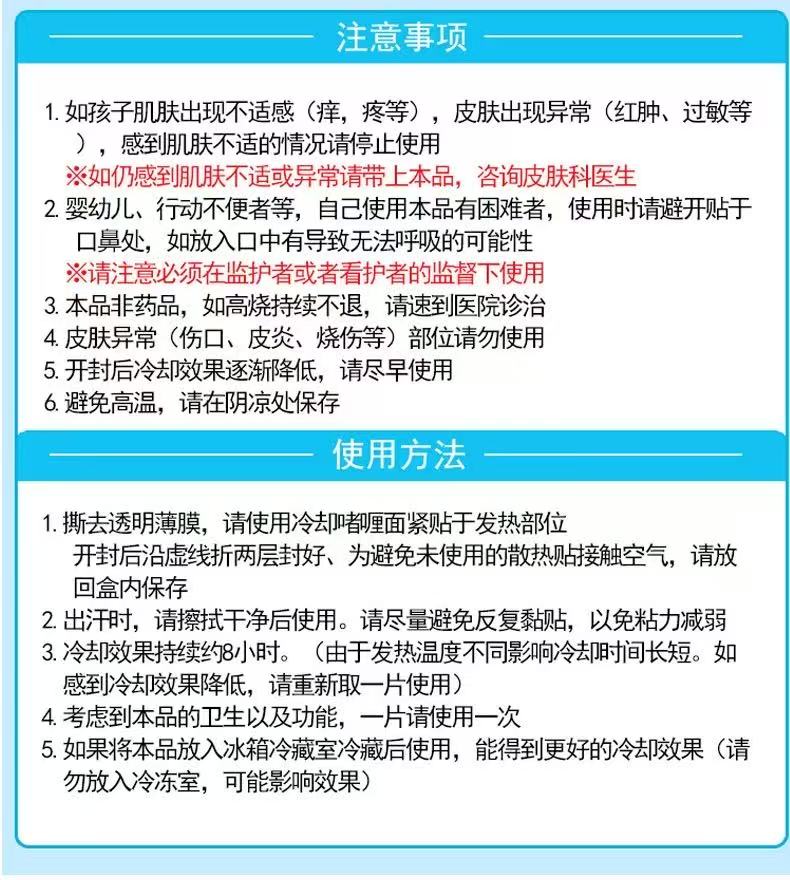 注意事项

1. 如孩子肌肤出现不适感（痒，疼等），皮肤出现异常（红肿、过敏等），感到肌肤不适的情况请停止使用
※如仍感到肌肤不适或异常请带上本品，咨询皮肤科医生
2. 婴幼儿、行动不便者等，自己使用本品有困难者，使用时请避开贴于口鼻处，如放入口中有导致无法呼吸的可能性
※请注意必须在监护者或者看护者的监督下使用
3. 本品非药品，如高烧持续不退，请速到医院诊治
4. 皮肤异常（伤口、皮炎、烧伤等）部位请勿使用
5. 开封后冷却效果逐渐降低，请尽早使用
6. 避免高温，请在阴凉处保存

使用方法

1. 撕去透明薄膜，请使用冷却啫喱面紧贴于发热部位
开封后沿虚线折两层封好、为避免未使用的散热贴接触空气，请放回盒内保存
2. 出汗时，请擦拭干净后使用。请尽量避免反复黏贴，以免粘力减弱
3. 冷却效果持续约8小时。（由于发热温度不同影响冷却时间长短。如感到冷却效果降低，请重新取一片使用）
4. 考虑到本品的卫生以及功能，一片请使用一次
5. 如果将本品放入冰箱冷藏室冷藏后使用，能得到更好的冷却效果（请勿放入冷冻室，可能影响效果）